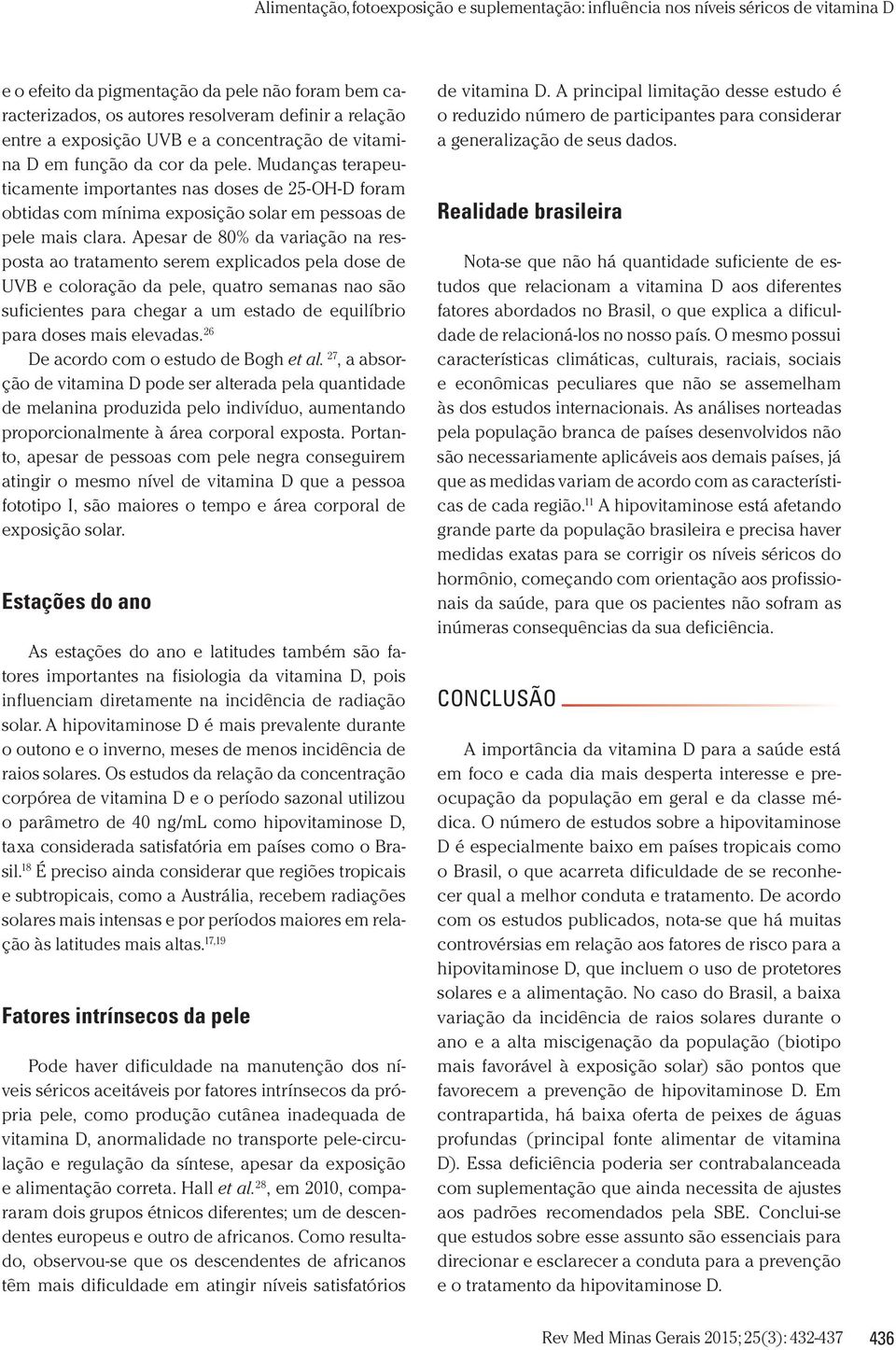 Alimentação, fotoexposição e suplementação: influência nos níveis séricos de vitamina D

e o efeito da pigmentação da pele não foram bem caracterizados, os autores resolveram definir a relação entre a exposição UVB e a concentração de vitamina D em função da cor da pele. Mudanças terapeuticamente importantes nas doses de 25-OH-D foram obtidas com mínima exposição solar em pessoas de pele mais clara. Apesar de 80% da variação na resposta ao tratamento serem explicados pela dose de UVB e coloração da pele, quatro semanas nao são suficientes para chegar a um estado de equilíbrio para doses mais elevadas.$^{26}$

De acordo com o estudo de Bogh et al. $^{27}$, a absorção de vitamina D pode ser alterada pela quantidade de melanina produzida pelo indivíduo, aumentando proporcionalmente à área corporal exposta. Portanto, apesar de pessoas com pele negra conseguirem atingir o mesmo nível de vitamina D que a pessoa fototipo I, são maiores o tempo e área corporal de exposição solar.

Estações do ano

As estações do ano e latitudes também são fatores importantes na fisiologia da vitamina D, pois influenciam diretamente na incidência de radiação solar. A hipovitaminose D é mais prevalente durante o outono e o inverno, meses de menos incidência de raios solares. Os estudos da relação da concentração corpórea de vitamina D e o período sazonal utilizou o parâmetro de 40 ng/mL como hipovitaminose D, taxa considerada satisfatória em países como o Brasil.$^{18}$ É preciso ainda considerar que regiões tropicais e subtropicais, como a Austrália, recebem radiações solares mais intensas e por períodos maiores em relação às latitudes mais altas.$^{17,19}$

Fatores intrínsecos da pele

Pode haver dificuldade na manutenção dos níveis séricos aceitáveis por fatores intrínsecos da própria pele, como produção cutânea inadequada de vitamina D, anormalidade no transporte pele-circulação e regulação da síntese, apesar da exposição e alimentação correta. Hall et al.$^{28}$, em 2010, compararam dois grupos étnicos diferentes; um de descendentes europeus e outro de africanos. Como resultado, observou-se que os descendentes de africanos têm mais dificuldade em atingir níveis satisfatórios de vitamina D. A principal limitação desse estudo é o reduzido número de participantes para considerar a generalização de seus dados.

Realidade brasileira

Nota-se que não há quantidade suficiente de estudos que relacionam a vitamina D aos diferentes fatores abordados no Brasil, o que explica a dificuldade de relacioná-los no nosso país. O mesmo possui características climáticas, culturais, raciais, sociais e econômicas peculiares que não se assemelham às dos estudos internacionais. As análises norteadas pela população branca de países desenvolvidos não são necessariamente aplicáveis aos demais países, já que as medidas variam de acordo com as características de cada região.$^{11}$ A hipovitaminose está afetando grande parte da população brasileira e precisa haver medidas exatas para se corrigir os níveis séricos do hormônio, começando com orientação aos profissionais da saúde, para que os pacientes não sofram as inúmeras consequências da sua deficiência.

CONCLUSÃO

A importância da vitamina D para a saúde está em foco e cada dia mais desperta interesse e preocupação da população em geral e da classe médica. O número de estudos sobre a hipovitaminose D é especialmente baixo em países tropicais como o Brasil, o que acarreta dificuldade de se reconhecer qual a melhor conduta e tratamento. De acordo com os estudos publicados, nota-se que há muitas controvérsias em relação aos fatores de risco para a hipovitaminose D, que incluem o uso de protetores solares e a alimentação. No caso do Brasil, a baixa variação da incidência de raios solares durante o ano e a alta miscigenação da população (biotipo mais favorável à exposição solar) são pontos que favorecem a prevenção de hipovitaminose D. Em contrapartida, há baixa oferta de peixes de águas profundas (principal fonte alimentar de vitamina D). Essa deficiência poderia ser contrabalanceada com suplementação que ainda necessita de ajustes aos padrões recomendados pela SBE. Conclui-se que estudos sobre esse assunto são essenciais para direcionar e esclarecer a conduta para a prevenção e o tratamento da hipovitaminose D.

Rev Med Minas Gerais 2015; 25(3): 432-437 436